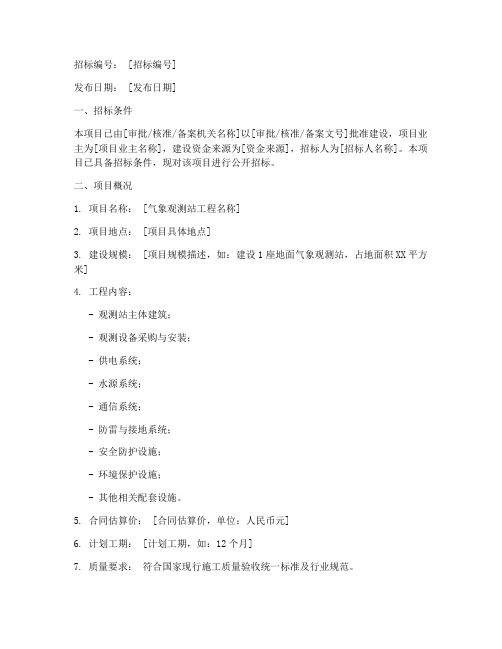 招标编号：［招标编号］

发布日期：［发布日期］

一、招标条件

本项目已由[审批/核准/备案机关名称]以[审批/核准/备案文号]批准建设，项目业主为[项目业主名称]，建设资金来源为[资金来源]，招标人为[招标人名称]。本项目已具备招标条件，现对该项目进行公开招标。

二、项目概况

1. 项目名称：［气象观测站工程名称］

2. 项目地点：［项目具体地点］

3. 建设规模：［项目规模描述，如：建设1座地面气象观测站，占地面积XX平方米］

4. 工程内容：

- 观测站主体建筑；

- 观测设备采购与安装；

- 供电系统；

- 水源系统；

- 通信系统；

- 防雷与接地系统；

- 安全防护设施；

- 环境保护设施；

- 其他相关配套设施。

5. 合同估算价：［合同估算价，单位：人民币元］

6. 计划工期：［计划工期，如：12个月］

7. 质量要求：符合国家现行施工质量验收统一标准及行业规范。